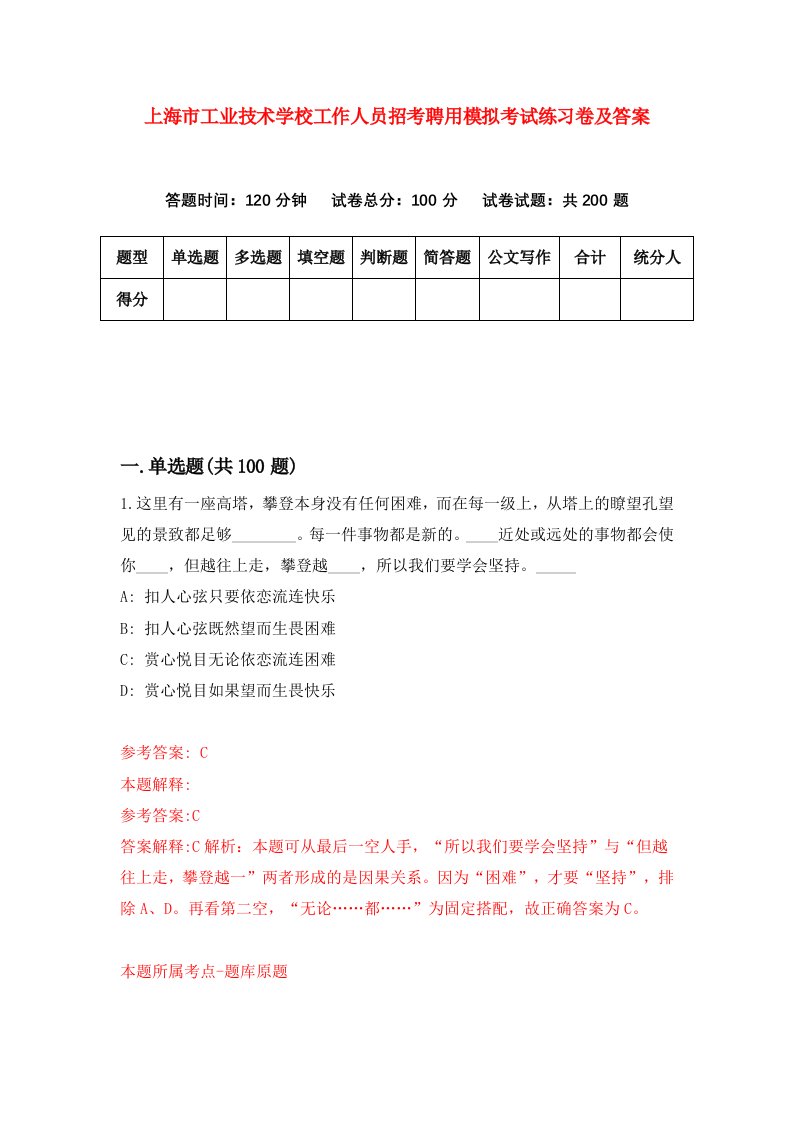 上海市工业技术学校工作人员招考聘用模拟考试练习卷及答案

答题时间：120 分钟　试卷总分：100 分　试卷试题：共 200 题

| 题型 | 单选题 | 多选题 | 填空题 | 判断题 | 简答题 | 公文写作 | 合计 | 统分人 |
|---|---|---|---|---|---|---|---|---|
| 得分 | | | | | | | | |

一.单选题(共 100 题)

1.这里有一座高塔，攀登本身没有任何困难，而在每一级上，从塔上的瞭望孔望见的景致都足够________。每一件事物都是新的。____近处或远处的事物都会使你____，但越往上走，攀登越____，所以我们要学会坚持。_____

A: 扣人心弦只要依恋流连快乐

B: 扣人心弦既然望而生畏困难

C: 赏心悦目无论依恋流连困难

D: 赏心悦目如果望而生畏快乐

参考答案: C

本题解释:

参考答案:C

答案解释:C 解析：本题可从最后一空人手，“所以我们要学会坚持”与“但越往上走，攀登越一”两者形成的是因果关系。因为“困难”，才要“坚持”，排除 A、D。再看第二空，“无论……都……”为固定搭配，故正确答案为 C。

本题所属考点-题库原题